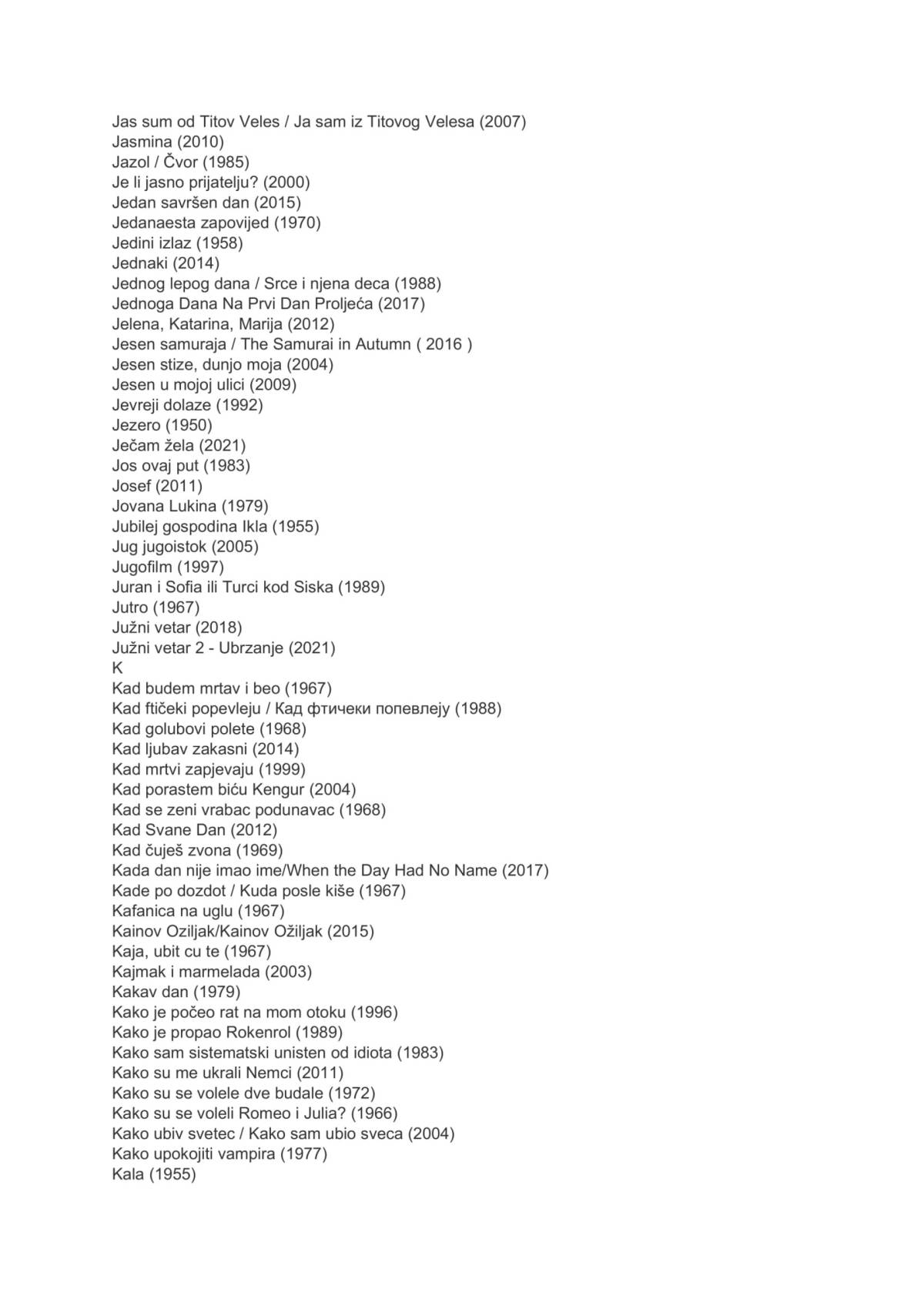 Jas sum od Titov Veles / Ja sam iz Titovog Velesa (2007)
Jasmina (2010)
Jazol / Čvor (1985)
Je li jasno prijatelju? (2000)
Jedan savršen dan (2015)
Jedanaesta zapovijed (1970)
Jedini izlaz (1958)
Jednaki (2014)
Jednog lepog dana / Srce i njena deca (1988)
Jednoga Dana Na Prvi Dan Proljeća (2017)
Jelena, Katarina, Marija (2012)
Jesen samuraja / The Samurai in Autumn ( 2016 )
Jesen stize, dunjo moja (2004)
Jesen u mojoj ulici (2009)
Jevreji dolaze (1992)
Jezero (1950)
Ječam žela (2021)
Jos ovaj put (1983)
Josef (2011)
Jovana Lukina (1979)
Jubilej gospodina Ikla (1955)
Jug jugoistok (2005)
Jugofilm (1997)
Juran i Sofia ili Turci kod Siska (1989)
Jutro (1967)
Južni vetar (2018)
Južni vetar 2 - Ubrzanje (2021)
K
Kad budem mrtav i beo (1967)
Kad ftičeki popevleju / Кад фтичеки попевлеју (1988)
Kad golubovi polete (1968)
Kad ljubav zakasni (2014)
Kad mrtvi zapjevaju (1999)
Kad porastem biću Kengur (2004)
Kad se zeni vrabac podunavac (1968)
Kad Svane Dan (2012)
Kad čuješ zvona (1969)
Kada dan nije imao ime/When the Day Had No Name (2017)
Kade po dozdot / Kuda posle kiše (1967)
Kafanica na uglu (1967)
Kainov Oziljak/Kainov Ožiljak (2015)
Kaja, ubit cu te (1967)
Kajmak i marmelada (2003)
Kakav dan (1979)
Kako je počeo rat na mom otoku (1996)
Kako je propao Rokenrol (1989)
Kako sam sistematski unisten od idiota (1983)
Kako su me ukrali Nemci (2011)
Kako su se volele dve budale (1972)
Kako su se voleli Romeo i Julia? (1966)
Kako ubiv svetec / Kako sam ubio sveca (2004)
Kako upokojiti vampira (1977)
Kala (1955)